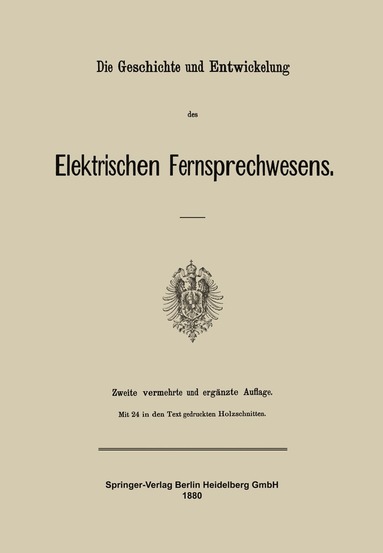 Die Geschichte und Entwickelung

des

Elektrischen Fernsprechwesens.

Zweite vermehrte und ergänzte Auflage.

Mit 24 in den Text gedruckten Holzschnitten.

Springer-Verlag Berlin Heidelberg GmbH
1880